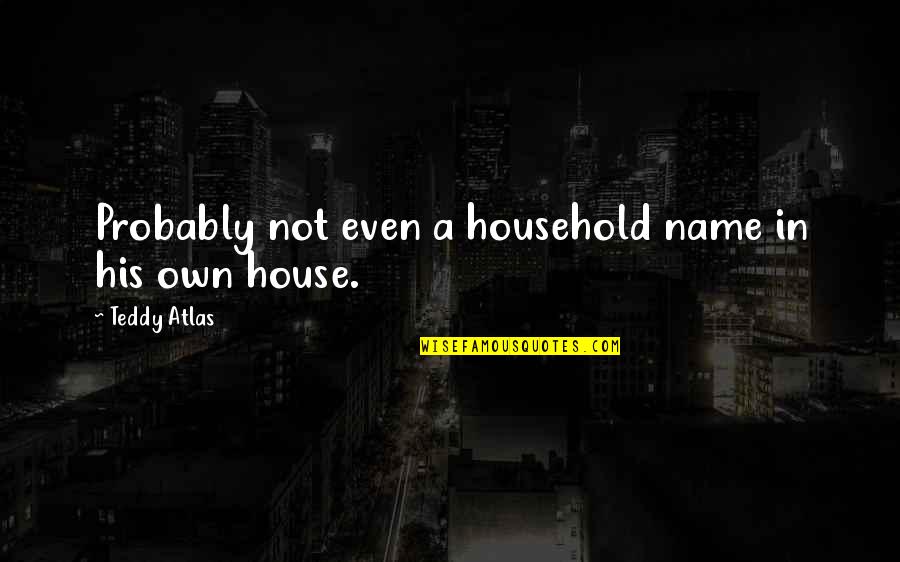 Probably not even a household name in his own house.

~ Teddy Atlas

WISEFAMOUSQUOTES.COM